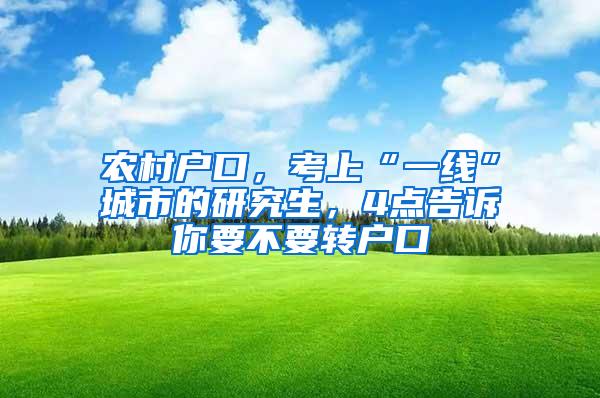 农村户口，考上“一线”城市的研究生，4点告诉你要不要转户口